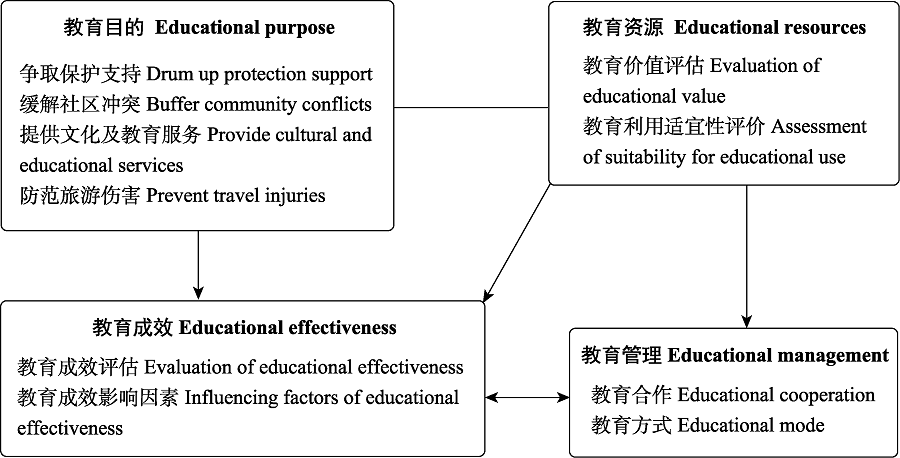 教育目的 Educational purpose

争取保护支持 Drum up protection support
缓解社区冲突 Buffer community conflicts
提供文化及教育服务 Provide cultural and educational services
防范旅游伤害 Prevent travel injuries

教育资源 Educational resources

教育价值评估 Evaluation of educational value
教育利用适宜性评价 Assessment of suitability for educational use

教育成效 Educational effectiveness

教育成效评估 Evaluation of educational effectiveness
教育成效影响因素 Influencing factors of educational effectiveness

教育管理 Educational management

教育合作 Educational cooperation
教育方式 Educational mode